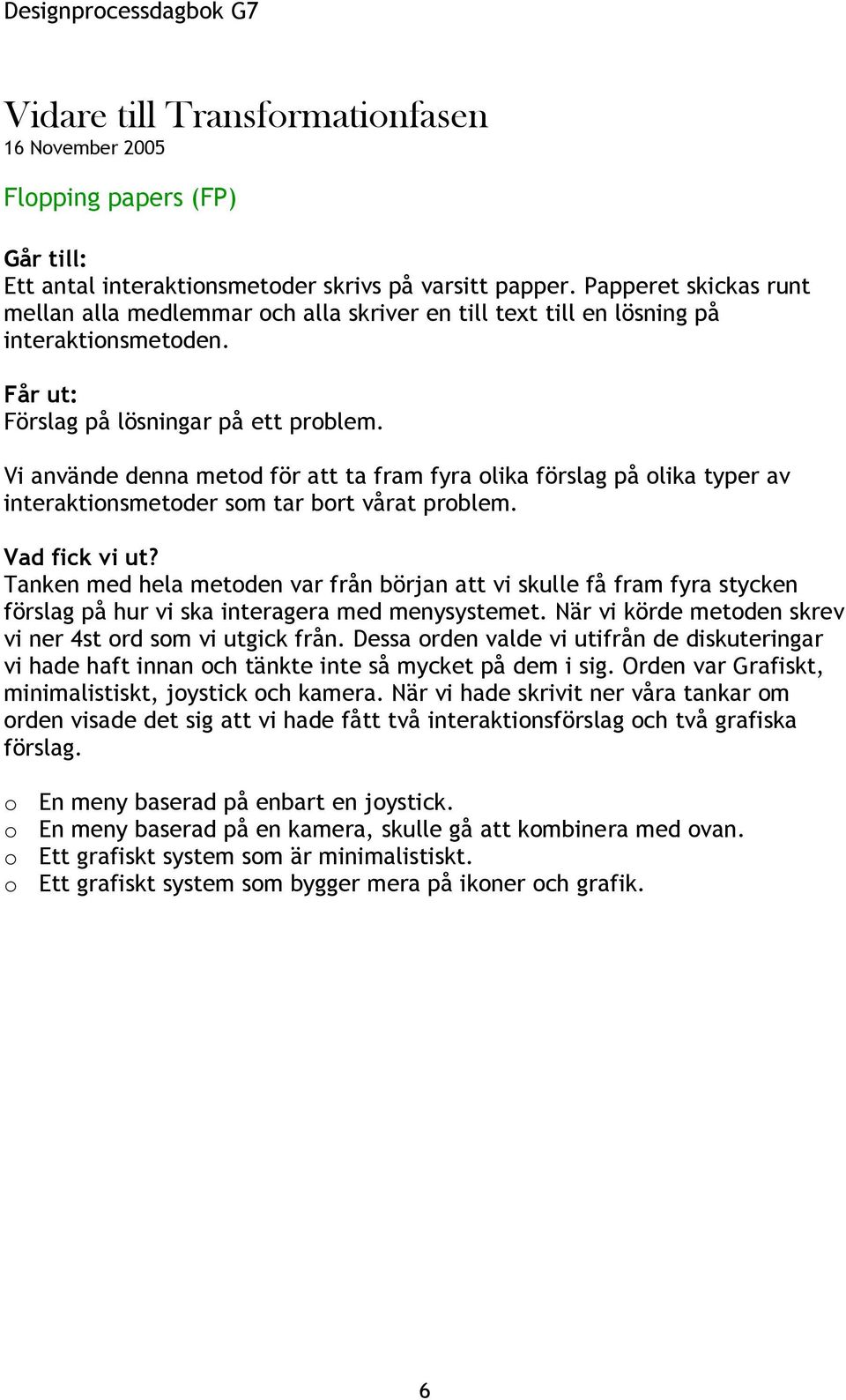 Designprocessdagbok G7

Vidare till Transformationfasen
16 November 2005

Flopping papers (FP)

Går till:
Ett antal interaktionsmetoder skrivs på varsitt papper. Papperet skickas runt mellan alla medlemmar och alla skriver en till text till en lösning på interaktionsmetoden.

Får ut:
Förslag på lösningar på ett problem.

Vi använde denna metod för att ta fram fyra olika förslag på olika typer av interaktionsmetoder som tar bort vårat problem.

Vad fick vi ut?
Tanken med hela metoden var från början att vi skulle få fram fyra stycken förslag på hur vi ska interagera med menysystemet. När vi körde metoden skrev vi ner 4st ord som vi utgick från. Dessa orden valde vi utifrån de diskuteringar vi hade haft innan och tänkte inte så mycket på dem i sig. Orden var Grafiskt, minimalistiskt, joystick och kamera. När vi hade skrivit ner våra tankar om orden visade det sig att vi hade fått två interaktionsförslag och två grafiska förslag.

o En meny baserad på enbart en joystick.
o En meny baserad på en kamera, skulle gå att kombinera med ovan.
o Ett grafiskt system som är minimalistiskt.
o Ett grafiskt system som bygger mera på ikoner och grafik.

6